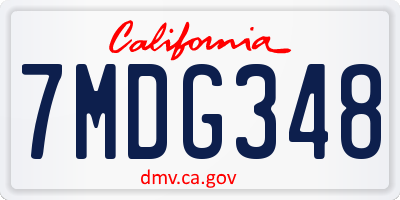 California

7MDG348

dmv.ca.gov